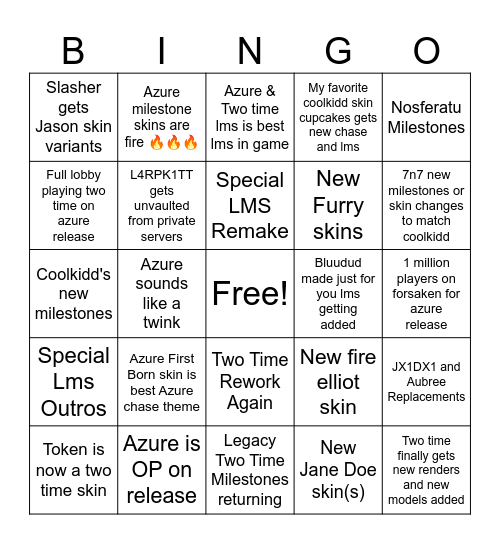 | B | I | N | G | O |
|---|---|---|---|---|
| Slasher gets Jason skin variants | Azure milestone skins are fire 🔥🔥🔥 | Azure & Two time lms is best lms in game | My favorite coolkidd skin cupcakes gets new chase and lms | Nosferatu Milestones |
| Full lobby playing two time on azure release | L4RPK1TT gets unvaulted from private servers | Special LMS Remake | New Furry skins | 7n7 new milestones or skin changes to match coolkidd |
| Coolkidd's new milestones | Azure sounds like a twink | Free! | Bluudud made just for you lms getting added | 1 million players on forsaken for azure release |
| Special Lms Outros | Azure First Born skin is best Azure chase theme | Two Time Rework Again | New fire elliot skin | JX1DX1 and Aubree Replacements |
| Token is now a two time skin | Azure is OP on release | Legacy Two Time Milestones returning | New Jane Doe skin(s) | Two time finally gets new renders and new models added |